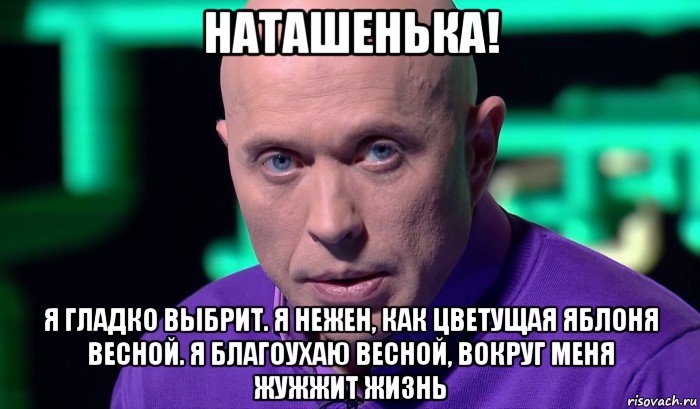 НАТАШЕНЬКА!

Я ГЛАДКО ВЫБРИТ. Я НЕЖЕН, КАК ЦВЕТУЩАЯ ЯБЛОНЯ ВЕСНОЙ. Я БЛАГОУХАЮ ВЕСНОЙ, ВОКРУГ МЕНЯ ЖУЖЖИТ ЖИЗНЬ

risovach.ru